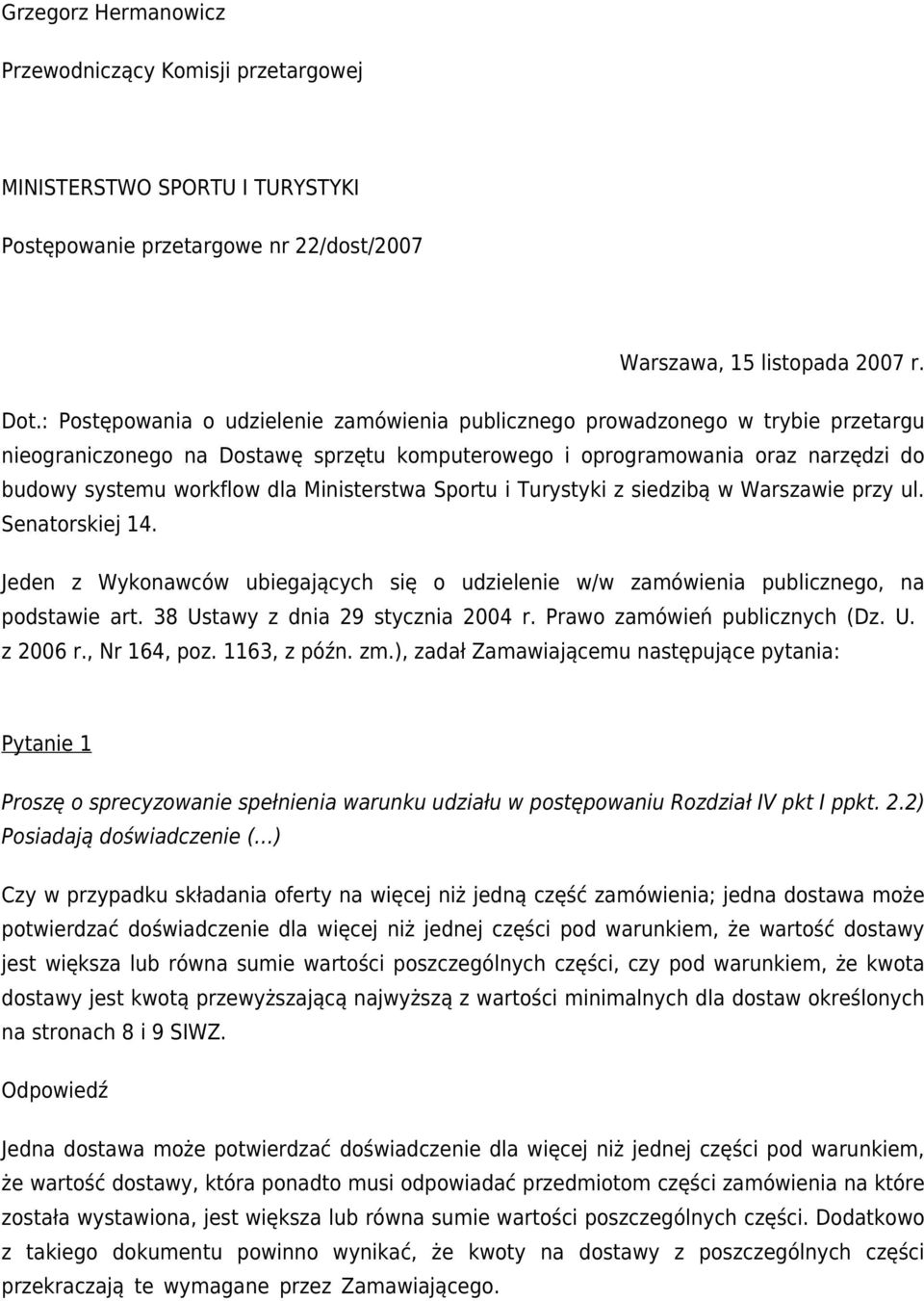 Grzegorz Hermanowicz

Przewodniczący Komisji przetargowej

MINISTERSTWO SPORTU I TURYSTYKI

Postępowanie przetargowe nr 22/dost/2007

Warszawa, 15 listopada 2007 r.

Dot.: Postępowania o udzielenie zamówienia publicznego prowadzonego w trybie przetargu nieograniczonego na Dostawę sprzętu komputerowego i oprogramowania oraz narzędzi do budowy systemu workflow dla Ministerstwa Sportu i Turystyki z siedzibą w Warszawie przy ul. Senatorskiej 14.

Jeden z Wykonawców ubiegających się o udzielenie w/w zamówienia publicznego, na podstawie art. 38 Ustawy z dnia 29 stycznia 2004 r. Prawo zamówień publicznych (Dz. U. z 2006 r., Nr 164, poz. 1163, z późn. zm.), zadał Zamawiającemu następujące pytania:

Pytanie 1

Proszę o sprecyzowanie spełnienia warunku udziału w postępowaniu Rozdział IV pkt I ppkt. 2.2) Posiadają doświadczenie (...)

Czy w przypadku składania oferty na więcej niż jedną część zamówienia; jedna dostawa może potwierdzać doświadczenie dla więcej niż jednej części pod warunkiem, że wartość dostawy jest większa lub równa sumie wartości poszczególnych części, czy pod warunkiem, że kwota dostawy jest kwotą przewyższającą najwyższą z wartości minimalnych dla dostaw określonych na stronach 8 i 9 SIWZ.

Odpowiedź

Jedna dostawa może potwierdzać doświadczenie dla więcej niż jednej części pod warunkiem, że wartość dostawy, która ponadto musi odpowiadać przedmiotom części zamówienia na które została wystawiona, jest większa lub równa sumie wartości poszczególnych części. Dodatkowo z takiego dokumentu powinno wynikać, że kwoty na dostawy z poszczególnych części przekraczają te wymagane przez Zamawiającego.